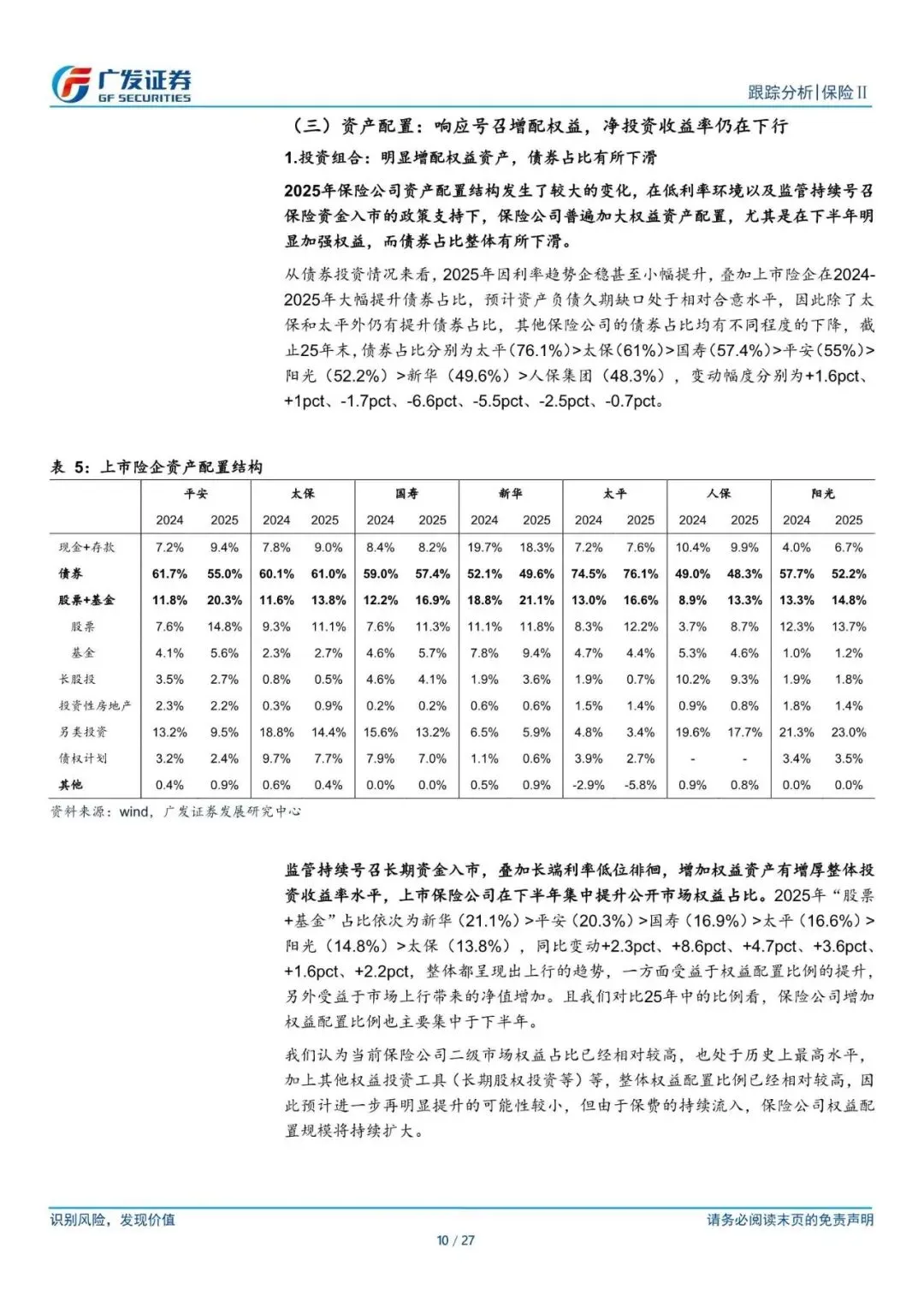 广发证券
GF SECURITIES

跟踪分析|保险Ⅱ

（三）资产配置：响应号召增配权益，净投资收益率仍在下行

1.投资组合：明显增配权益资产，债券占比有所下滑

2025年保险公司资产配置结构发生了较大的变化，在低利率环境以及监管持续号召保险资金入市的政策支持下，保险公司普遍加大权益资产配置，尤其是在下半年明显加强权益，而债券占比整体有所下滑。

从债券投资情况来看，2025年因利率趋势企稳甚至小幅提升，叠加上市险企在2024-2025年大幅提升债券占比，预计资产负债久期缺口处于相对合意水平，因此除了太保和太平外仍有提升债券占比，其他保险公司的债券占比均有不同程度的下降，截止25年末，债券占比分别为太平（76.1%）>太保（61%）>国寿（57.4%）>平安（55%）>阳光（52.2%）>新华（49.6%）>人保集团（48.3%），变动幅度分别为+1.6pct、+1pct、-1.7pct、-6.6pct、-5.5pct、-2.5pct、-0.7pct。

表 5：上市险企资产配置结构

| | 平安 | | 太保 | | 国寿 | | 新华 | | 太平 | | 人保 | | 阳光 | |
|---|---|---|---|---|---|---|---|---|---|---|---|---|---|---|
| | 2024 | 2025 | 2024 | 2025 | 2024 | 2025 | 2024 | 2025 | 2024 | 2025 | 2024 | 2025 | 2024 | 2025 |
| 现金+存款 | 7.2% | 9.4% | 7.8% | 9.0% | 8.4% | 8.2% | 19.7% | 18.3% | 7.2% | 7.6% | 10.4% | 9.9% | 4.0% | 6.7% |
| 债券 | 61.7% | 55.0% | 60.1% | 61.0% | 59.0% | 57.4% | 52.1% | 49.6% | 74.5% | 76.1% | 49.0% | 48.3% | 57.7% | 52.2% |
| 股票+基金 | 11.8% | 20.3% | 11.6% | 13.8% | 12.2% | 16.9% | 18.8% | 21.1% | 13.0% | 16.6% | 8.9% | 13.3% | 13.3% | 14.8% |
| 股票 | 7.6% | 14.8% | 9.3% | 11.1% | 7.6% | 11.3% | 11.1% | 11.8% | 8.3% | 12.2% | 3.7% | 8.7% | 12.3% | 13.7% |
| 基金 | 4.1% | 5.6% | 2.3% | 2.7% | 4.6% | 5.7% | 7.8% | 9.4% | 4.7% | 4.4% | 5.3% | 4.6% | 1.0% | 1.2% |
| 长股投 | 3.5% | 2.7% | 0.8% | 0.5% | 4.6% | 4.1% | 1.9% | 3.6% | 1.9% | 0.7% | 10.2% | 9.3% | 1.9% | 1.8% |
| 投资性房地产 | 2.3% | 2.2% | 0.3% | 0.9% | 0.2% | 0.2% | 0.6% | 0.6% | 1.5% | 1.4% | 0.9% | 0.8% | 1.8% | 1.4% |
| 另类投资 | 13.2% | 9.5% | 18.8% | 14.4% | 15.6% | 13.2% | 6.5% | 5.9% | 4.8% | 3.4% | 19.6% | 17.7% | 21.3% | 23.0% |
| 债权计划 | 3.2% | 2.4% | 9.7% | 7.7% | 7.9% | 7.0% | 1.1% | 0.6% | 3.9% | 2.7% | - | - | 3.4% | 3.5% |
| 其他 | 0.4% | 0.9% | 0.6% | 0.4% | 0.0% | 0.0% | 0.5% | 0.9% | -2.9% | -5.8% | 0.9% | 0.8% | 0.0% | 0.0% |

资料来源：wind，广发证券发展研究中心

监管持续号召长期资金入市，叠加长端利率低位徘徊，增加权益资产有增厚整体投资收益率水平，上市保险公司在下半年集中提升公开市场权益占比。2025年“股票+基金”占比依次为新华（21.1%）>平安（20.3%）>国寿（16.9%）>太平（16.6%）>阳光（14.8%）>太保（13.8%），同比变动+2.3pct、+8.6pct、+4.7pct、+3.6pct、+1.6pct、+2.2pct，整体都呈现出上行的趋势，一方面受益于权益配置比例的提升，另外受益于市场上行带来的净值增加。且我们对比25年中的比例看，保险公司增加权益配置比例也主要集中于下半年。

我们认为当前保险公司二级市场权益占比已经相对较高，也处于历史上最高水平，加上其他权益投资工具（长期股权投资等）等，整体权益配置比例已经相对较高，因此预计进一步再明显提升的可能性较小，但由于保费的持续流入，保险公司权益配置规模将持续扩大。

识别风险，发现价值

请务必阅读末页的免责声明

10 / 27